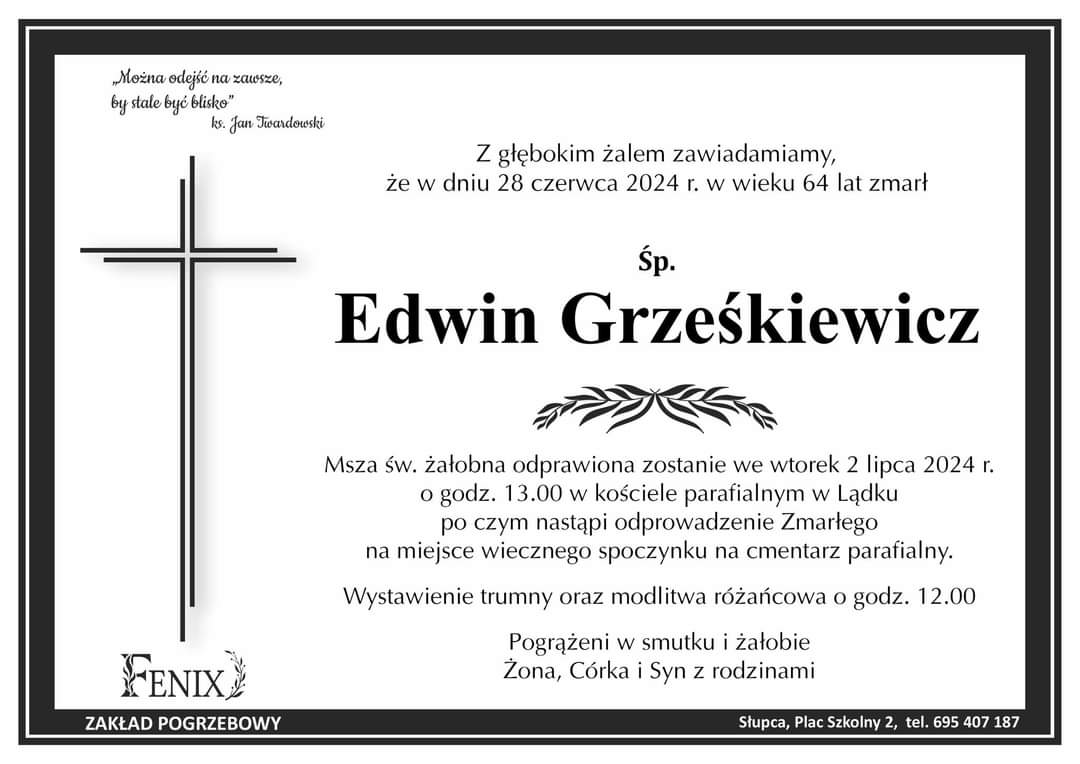 „Można odejść na zawsze, by stale być blisko”
ks. Jan Twardowski

Z głębokim żalem zawiadamiamy, że w dniu 28 czerwca 2024 r. w wieku 64 lat zmarł

Śp.

Edwin Grześkiewicz

Msza św. żałobna odprawiona zostanie we wtorek 2 lipca 2024 r. o godz. 13.00 w kościele parafialnym w Lądku po czym nastąpi odprowadzenie Zmarłego na miejsce wiecznego spoczynku na cmentarz parafialny.

Wystawienie trumny oraz modlitwa różańcowa o godz. 12.00

Pogrążeni w smutku i żałobie
Żona, Córka i Syn z rodzinami

FENIX

ZAKŁAD POGRZEBOWY

Słupca, Plac Szkolny 2, tel. 695 407 187